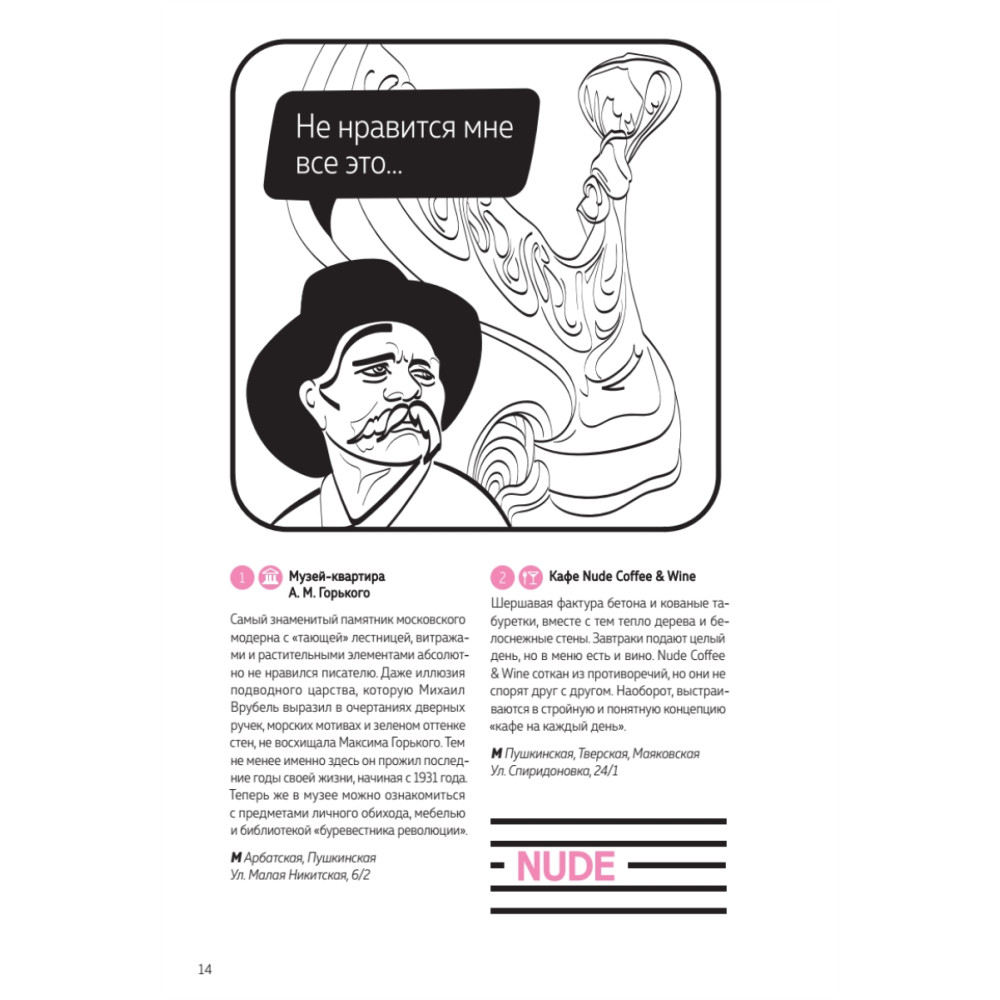 Не нравится мне все это...

1 Музей-квартира А. М. Горького

Самый знаменитый памятник московского модерна с «тающей» лестницей, витражами и растительными элементами абсолютно не нравился писателю. Даже иллюзия подводного царства, которую Михаил Врубель выразил в очертаниях дверных ручек, морских мотивах и зеленом оттенке стен, не восхищала Максима Горького. Тем не менее именно здесь он прожил последние годы своей жизни, начиная с 1931 года. Теперь же в музее можно ознакомиться с предметами личного обихода, мебелью и библиотекой «буревестника революции».

М Арбатская, Пушкинская
Ул. Малая Никитская, 6/2

2 Кафе Nude Coffee & Wine

Шершавая фактура бетона и кованые табуретки, вместе с тем тепло дерева и белоснежные стены. Завтраки подают целый день, но в меню есть и вино. Nude Coffee & Wine соткан из противоречий, но они не спорят друг с другом. Наоборот, выстраиваются в стройную и понятную концепцию «кафе на каждый день».

М Пушкинская, Тверская, Маяковская
Ул. Спиридоновка, 24/1

NUDE

14